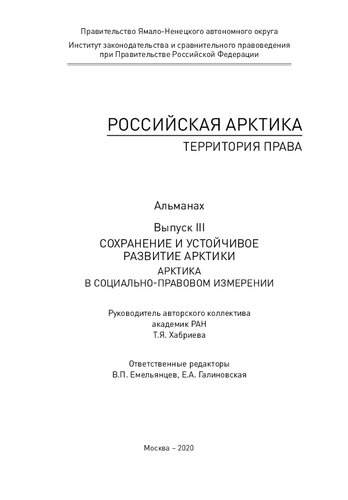 Правительство Ямало-Ненецкого автономного округа

Институт законодательства и сравнительного правоведения при Правительстве Российской Федерации

РОССИЙСКАЯ АРКТИКА

ТЕРРИТОРИЯ ПРАВА

Альманах

Выпуск III

СОХРАНЕНИЕ И УСТОЙЧИВОЕ РАЗВИТИЕ АРКТИКИ

АРКТИКА В СОЦИАЛЬНО-ПРАВОВОМ ИЗМЕРЕНИИ

Руководитель авторского коллектива академик РАН Т.Я. Хабриева

Ответственные редакторы В.П. Емельянцев, Е.А. Галиновская

Москва – 2020